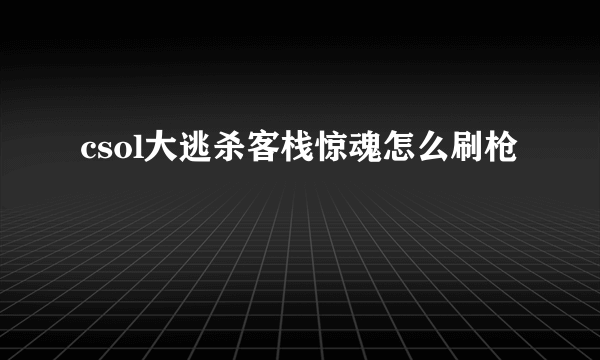 csol大逃杀客栈惊魂怎么刷枪